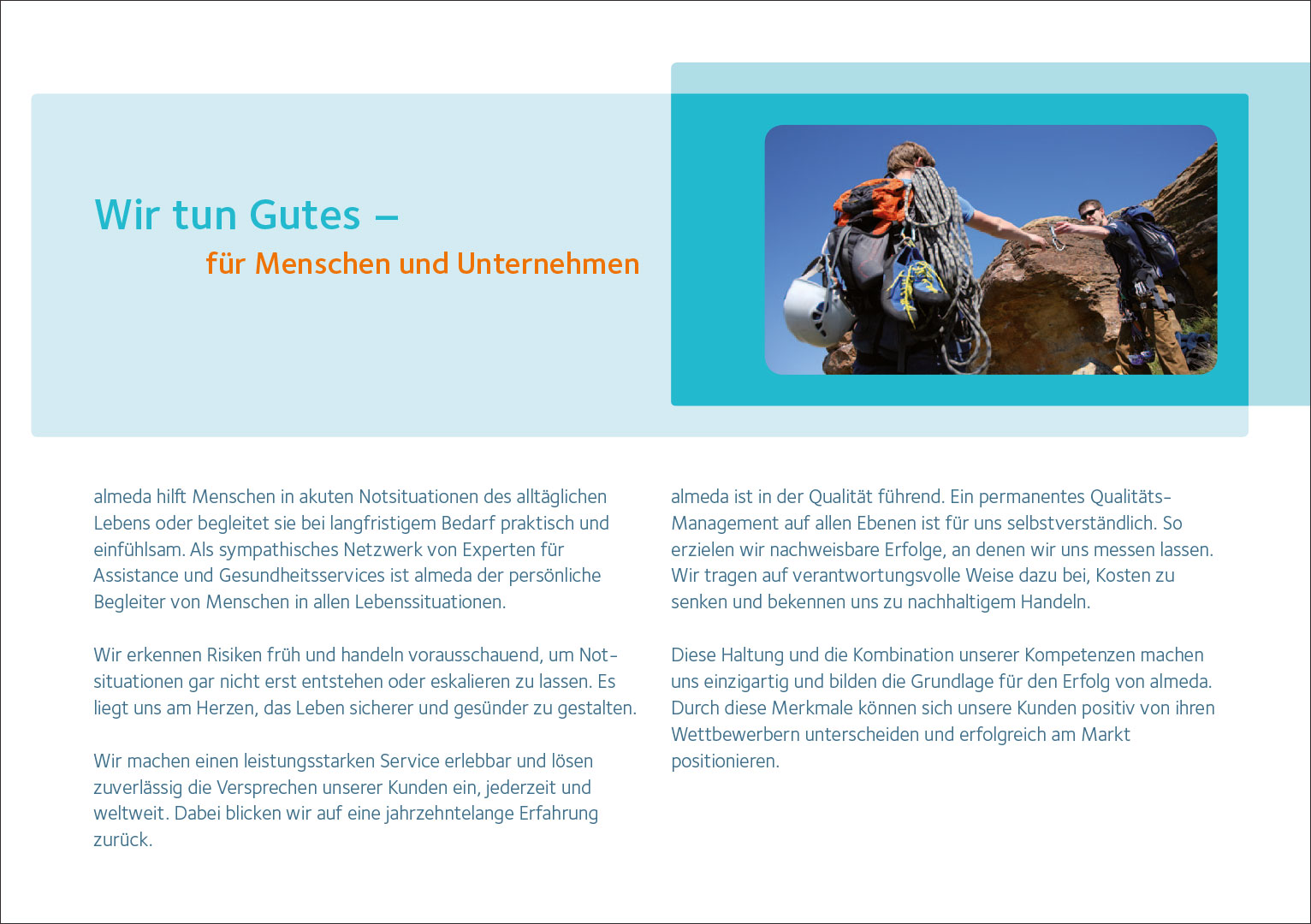 Wir tun Gutes –
für Menschen und Unternehmen

almeda hilft Menschen in akuten Notsituationen des alltäglichen Lebens oder begleitet sie bei langfristigem Bedarf praktisch und einfühlsam. Als sympathisches Netzwerk von Experten für Assistance und Gesundheitsservices ist almeda der persönliche Begleiter von Menschen in allen Lebenssituationen.

Wir erkennen Risiken früh und handeln vorausschauend, um Notsituationen gar nicht erst entstehen oder eskalieren zu lassen. Es liegt uns am Herzen, das Leben sicherer und gesünder zu gestalten.

Wir machen einen leistungsstarken Service erlebbar und lösen zuverlässig die Versprechen unserer Kunden ein, jederzeit und weltweit. Dabei blicken wir auf eine jahrzehntelange Erfahrung zurück.

almeda ist in der Qualität führend. Ein permanentes Qualitäts-Management auf allen Ebenen ist für uns selbstverständlich. So erzielen wir nachweisbare Erfolge, an denen wir uns messen lassen. Wir tragen auf verantwortungsvolle Weise dazu bei, Kosten zu senken und bekennen uns zu nachhaltigem Handeln.

Diese Haltung und die Kombination unserer Kompetenzen machen uns einzigartig und bilden die Grundlage für den Erfolg von almeda. Durch diese Merkmale können sich unsere Kunden positiv von ihren Wettbewerbern unterscheiden und erfolgreich am Markt positionieren.